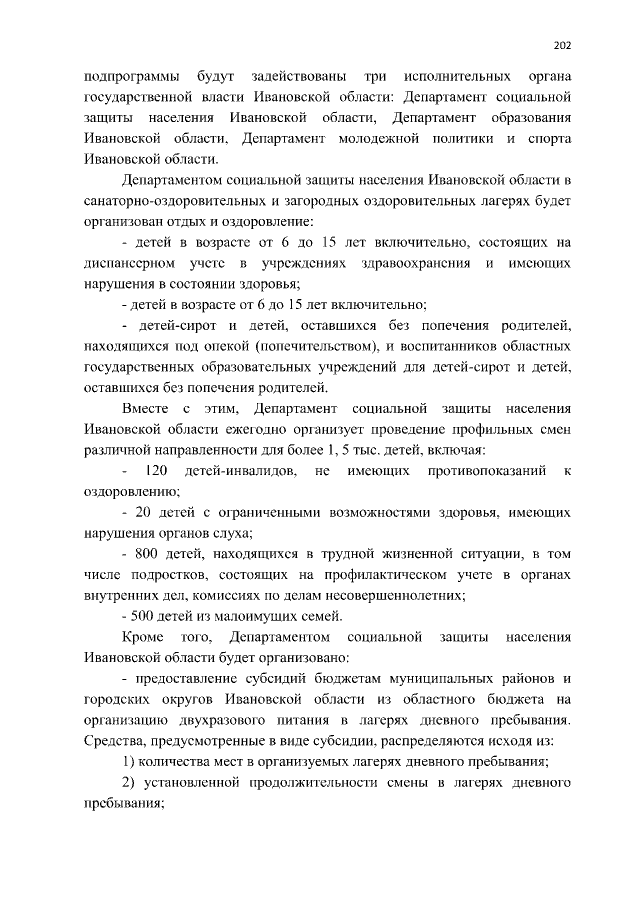 202

подпрограммы будут задействованы три исполнительных органа государственной власти Ивановской области: Департамент социальной защиты населения Ивановской области, Департамент образования Ивановской области, Департамент молодежной политики и спорта Ивановской области.

Департаментом социальной защиты населения Ивановской области в санаторно-оздоровительных и загородных оздоровительных лагерях будет организован отдых и оздоровление:

- детей в возрасте от 6 до 15 лет включительно, состоящих на диспансерном учете в учреждениях здравоохранения и имеющих нарушения в состоянии здоровья;

- детей в возрасте от 6 до 15 лет включительно;

- детей-сирот и детей, оставшихся без попечения родителей, находящихся под опекой (попечительством), и воспитанников областных государственных образовательных учреждений для детей-сирот и детей, оставшихся без попечения родителей.

Вместе с этим, Департамент социальной защиты населения Ивановской области ежегодно организует проведение профильных смен различной направленности для более 1, 5 тыс. детей, включая:

- 120 детей-инвалидов, не имеющих противопоказаний к оздоровлению;

- 20 детей с ограниченными возможностями здоровья, имеющих нарушения органов слуха;

- 800 детей, находящихся в трудной жизненной ситуации, в том числе подростков, состоящих на профилактическом учете в органах внутренних дел, комиссиях по делам несовершеннолетних;

- 500 детей из малоимущих семей.

Кроме того, Департаментом социальной защиты населения Ивановской области будет организовано:

- предоставление субсидий бюджетам муниципальных районов и городских округов Ивановской области из областного бюджета на организацию двухразового питания в лагерях дневного пребывания. Средства, предусмотренные в виде субсидии, распределяются исходя из:

1) количества мест в организуемых лагерях дневного пребывания;

2) установленной продолжительности смены в лагерях дневного пребывания;